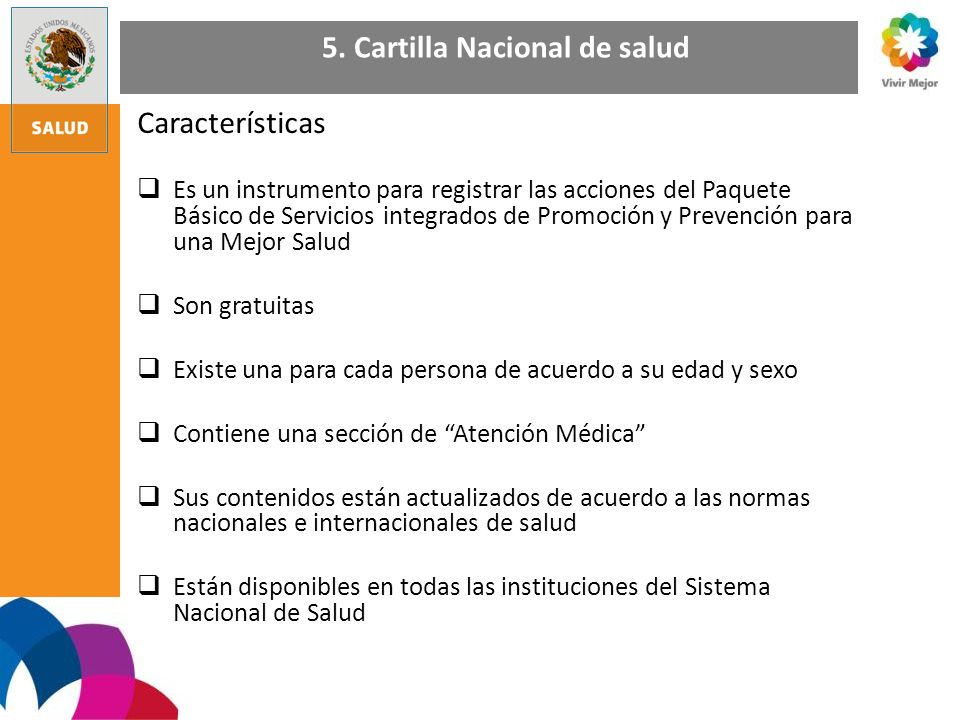 ESTADOS UNIDOS MEXICANOS

SALUD

5. Cartilla Nacional de salud

Vivir Mejor

Características

❑ Es un instrumento para registrar las acciones del Paquete Básico de Servicios integrados de Promoción y Prevención para una Mejor Salud

❑ Son gratuitas

❑ Existe una para cada persona de acuerdo a su edad y sexo

❑ Contiene una sección de “Atención Médica”

❑ Sus contenidos están actualizados de acuerdo a las normas nacionales e internacionales de salud

❑ Están disponibles en todas las instituciones del Sistema Nacional de Salud